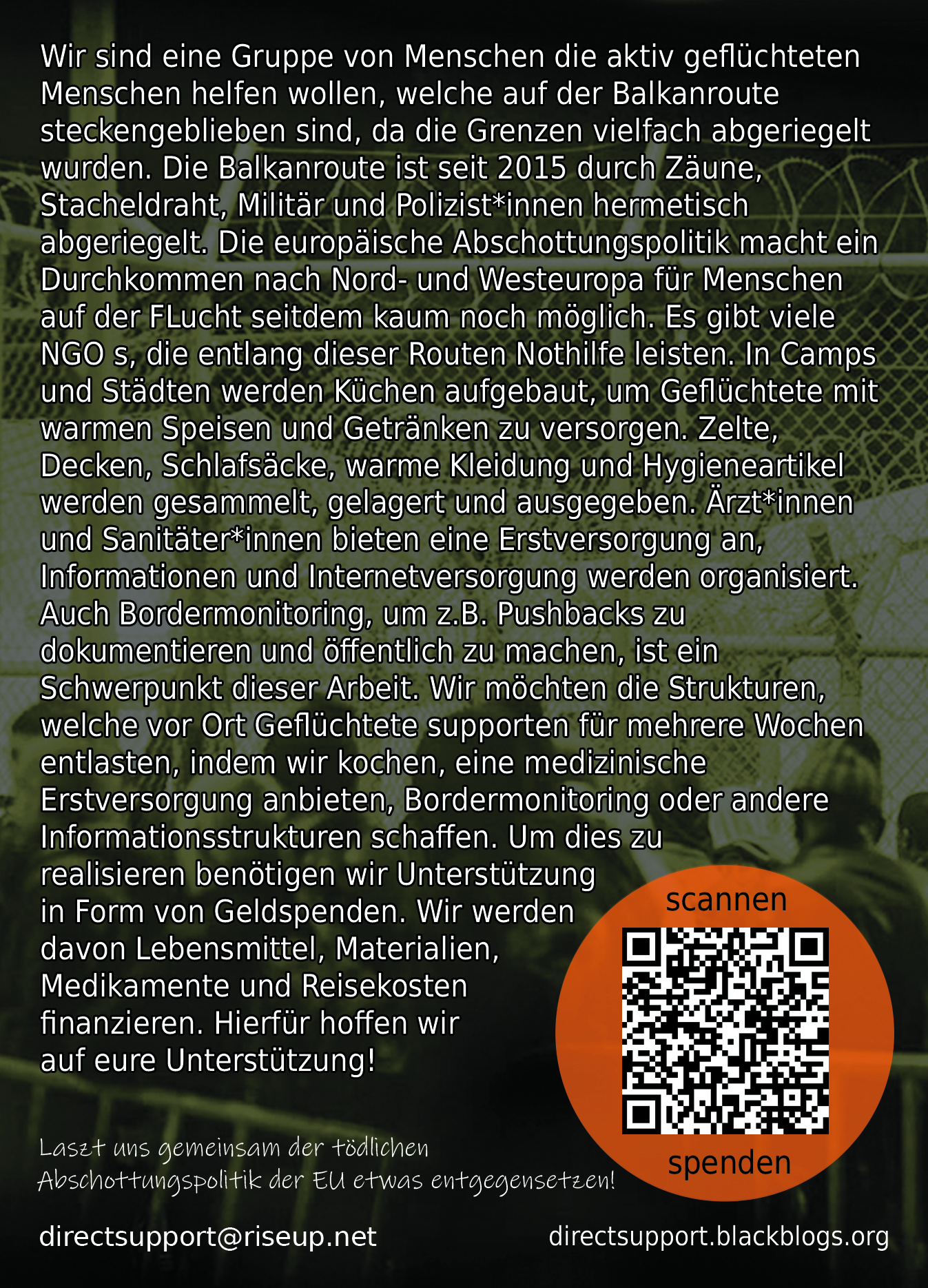 Wir sind eine Gruppe von Menschen die aktiv geflüchteten Menschen helfen wollen, welche auf der Balkanroute steckengeblieben sind, da die Grenzen vielfach abgeriegelt wurden. Die Balkanroute ist seit 2015 durch Zäune, Stacheldraht, Militär und Polizist*innen hermetisch abgeriegelt. Die europäische Abschottungspolitik macht ein Durchkommen nach Nord- und Westeuropa für Menschen auf der FLucht seitdem kaum noch möglich. Es gibt viele NGO s, die entlang dieser Routen Nothilfe leisten. In Camps und Städten werden Küchen aufgebaut, um Geflüchtete mit warmen Speisen und Getränken zu versorgen. Zelte, Decken, Schlafsäcke, warme Kleidung und Hygieneartikel werden gesammelt, gelagert und ausgegeben. Ärzt*innen und Sanitäter*innen bieten eine Erstversorgung an, Informationen und Internetversorgung werden organisiert. Auch Bordermonitoring, um z.B. Pushbacks zu dokumentieren und öffentlich zu machen, ist ein Schwerpunkt dieser Arbeit. Wir möchten die Strukturen, welche vor Ort Geflüchtete supporten für mehrere Wochen entlasten, indem wir kochen, eine medizinische Erstversorgung anbieten, Bordermonitoring oder andere Informationsstrukturen schaffen. Um dies zu realisieren benötigen wir Unterstützung in Form von Geldspenden. Wir werden davon Lebensmittel, Materialien, Medikamente und Reisekosten finanzieren. Hierfür hoffen wir auf eure Unterstützung!

scannen

spenden

Laszt uns gemeinsam der tödlichen Abschottungspolitik der EU etwas entgegensetzen!

directsupport@riseup.net

directsupport.blackblogs.org